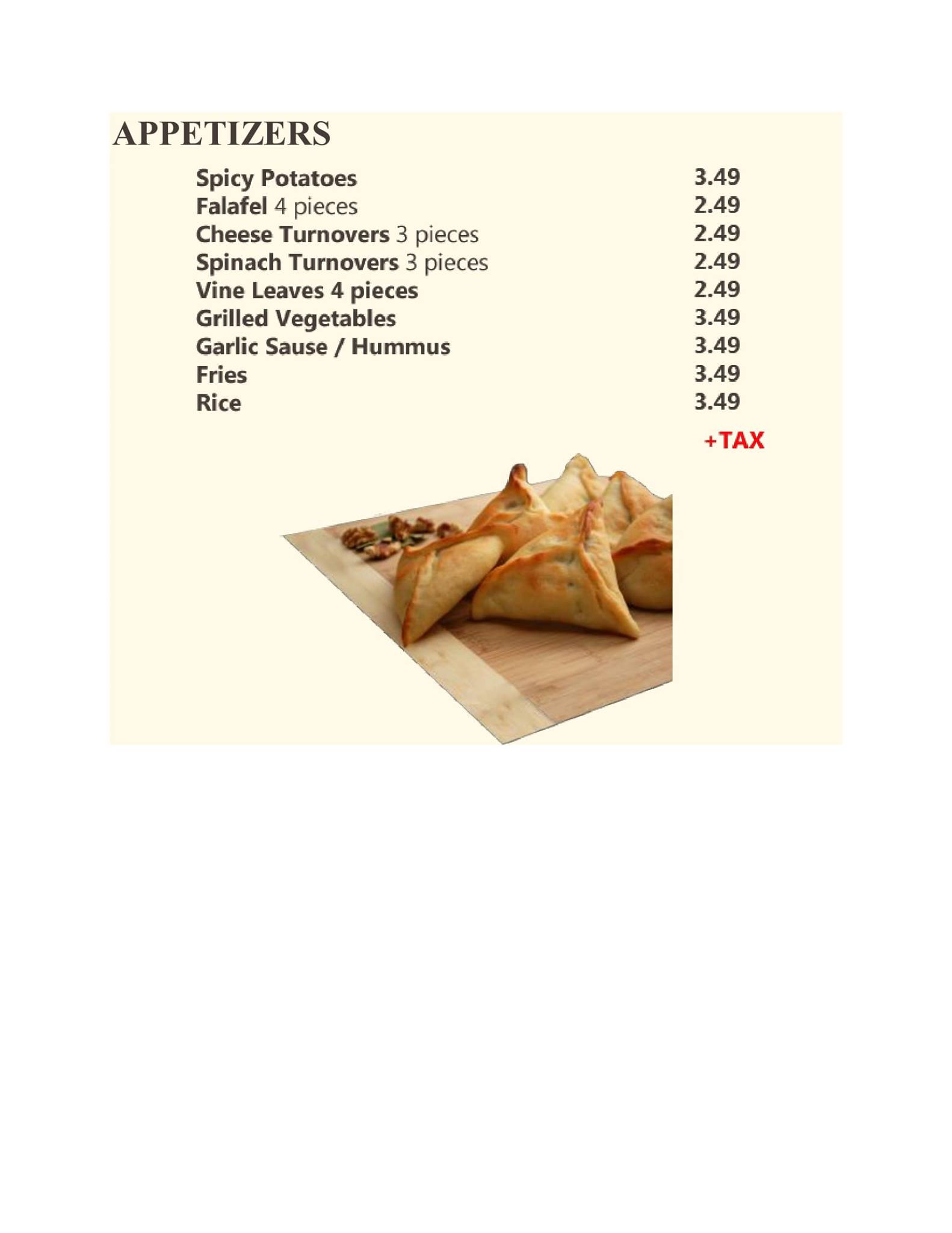 APPETIZERS

Spicy Potatoes 3.49
Falafel 4 pieces 2.49
Cheese Turnovers 3 pieces 2.49
Spinach Turnovers 3 pieces 2.49
Vine Leaves 4 pieces 2.49
Grilled Vegetables 3.49
Garlic Sause / Hummus 3.49
Fries 3.49
Rice 3.49

+TAX